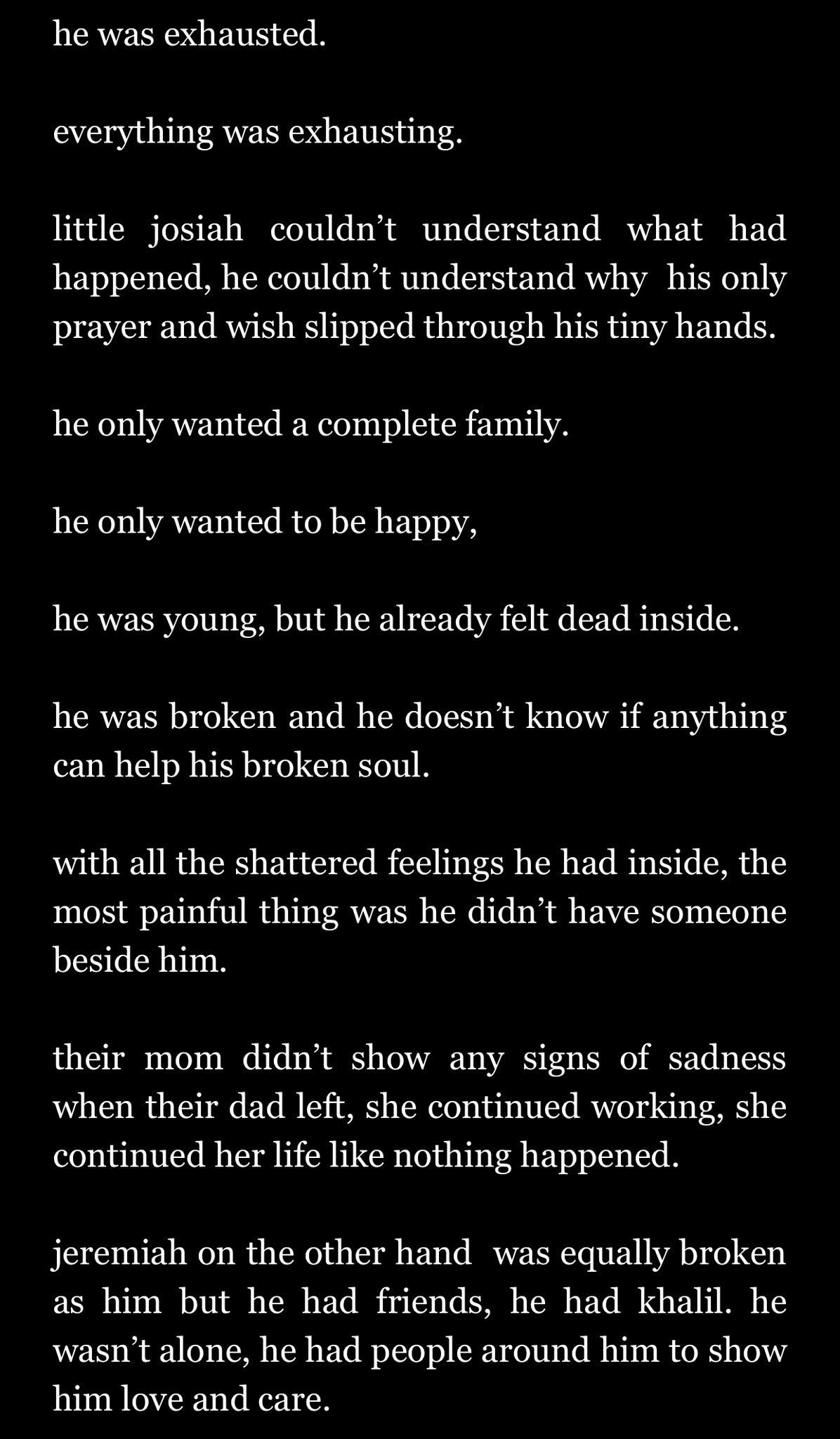 he was exhausted.

everything was exhausting.

little josiah couldn’t understand what had happened, he couldn’t understand why his only prayer and wish slipped through his tiny hands.

he only wanted a complete family.

he only wanted to be happy,

he was young, but he already felt dead inside.

he was broken and he doesn’t know if anything can help his broken soul.

with all the shattered feelings he had inside, the most painful thing was he didn’t have someone beside him.

their mom didn’t show any signs of sadness when their dad left, she continued working, she continued her life like nothing happened.

jeremiah on the other hand was equally broken as him but he had friends, he had khalil. he wasn’t alone, he had people around him to show him love and care.